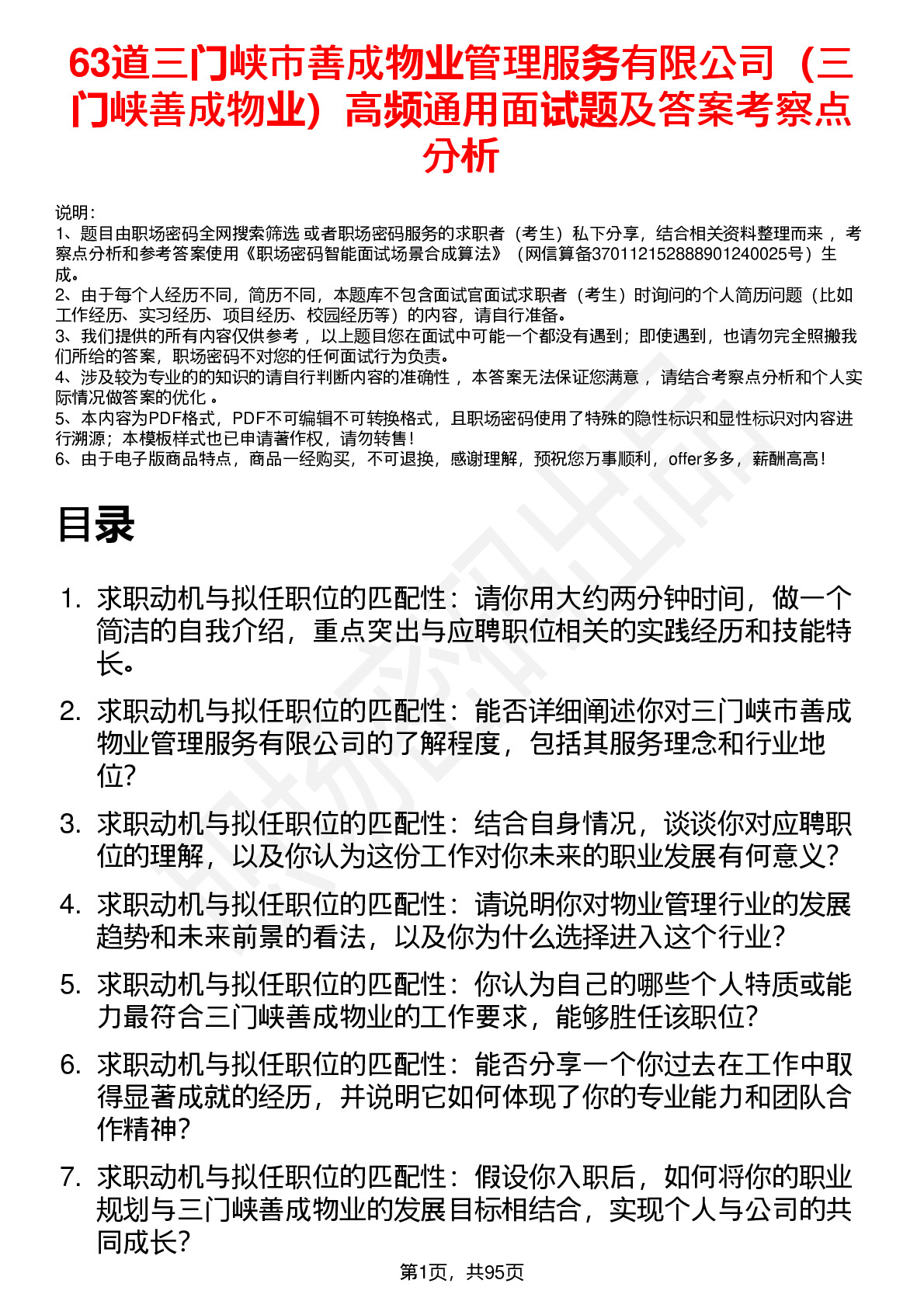 63道三门峡市善成物业管理服务有限公司（三门峡善成物业）高频通用面试题及答案考察点分析

说明：
1、题目由职场密码全网搜索筛选 或者职场密码服务的求职者（考生）私下分享，结合相关资料整理而来，考察点分析和参考答案使用《职场密码智能面试场景合成算法》（网信算备370112152888901240025号）生成。
2、由于每个人经历不同，简历不同，本题库不包含面试官面试求职者（考生）时询问的个人简历问题（比如工作经历、实习经历、项目经历、校园经历等）的内容，请自行准备。
3、我们提供的所有内容仅供参考，以上题目您在面试中可能一个都没有遇到；即使遇到，也请勿完全照搬我们所给的答案，职场密码不对您的任何面试行为负责。
4、涉及较为专业的的知识的请自行判断内容的准确性，本答案无法保证您满意，请结合考察点分析和个人实际情况做答案的优化。
5、本内容为PDF格式，PDF不可编辑不可转换格式，且职场密码使用了特殊的隐性标识和显性标识对内容进行溯源；本模板样式也已申请著作权，请勿转售！
6、由于电子版商品特点，商品一经购买，不可退换，感谢理解，预祝您万事顺利，offer多多，薪酬高高！

目录

1. 求职动机与拟任职位的匹配性：请你用大约两分钟时间，做一个简洁的自我介绍，重点突出与应聘职位相关的实践经历和技能特长。
2. 求职动机与拟任职位的匹配性：能否详细阐述你对三门峡市善成物业管理服务有限公司的了解程度，包括其服务理念和行业地位？
3. 求职动机与拟任职位的匹配性：结合自身情况，谈谈你对应聘职位的理解，以及你认为这份工作对你未来的职业发展有何意义？
4. 求职动机与拟任职位的匹配性：请说明你对物业管理行业的发展趋势和未来前景的看法，以及你为什么选择进入这个行业？
5. 求职动机与拟任职位的匹配性：你认为自己的哪些个人特质或能力最符合三门峡善成物业的工作要求，能够胜任该职位？
6. 求职动机与拟任职位的匹配性：能否分享一个你过去在工作中取得显著成就的经历，并说明它如何体现了你的专业能力和团队合作精神？
7. 求职动机与拟任职位的匹配性：假设你入职后，如何将你的职业规划与三门峡善成物业的发展目标相结合，实现个人与公司的共同成长？

第1页，共95页